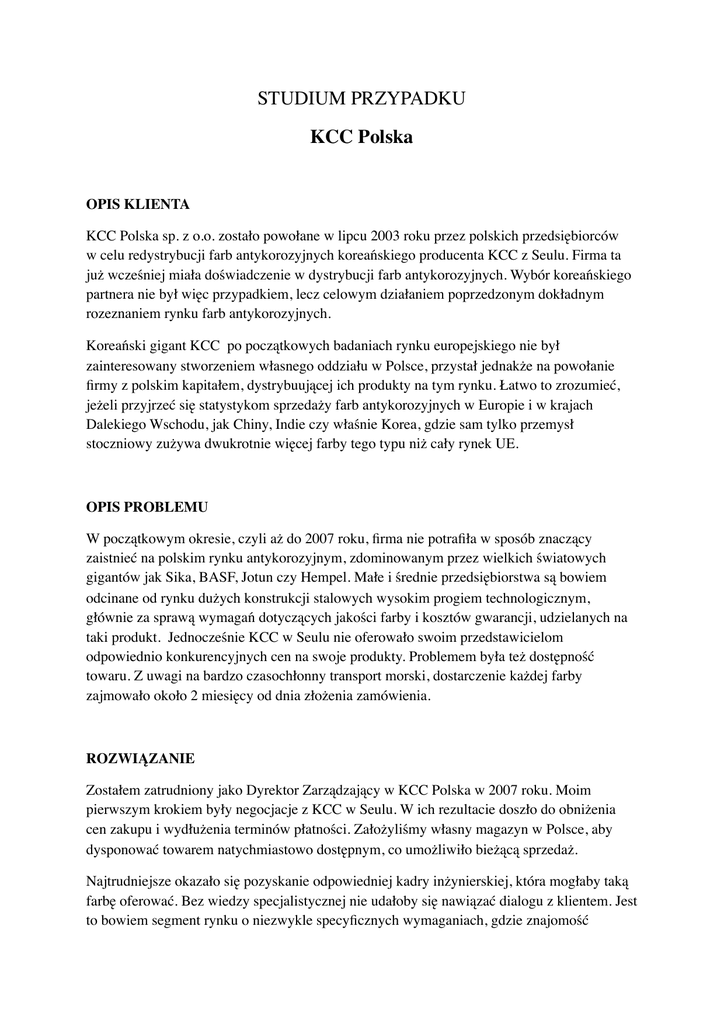 STUDIUM PRZYPADKU

KCC Polska

OPIS KLIENTA

KCC Polska sp. z o.o. zostało powołane w lipcu 2003 roku przez polskich przedsiębiorców w celu redystrybucji farb antykorozyjnych koreańskiego producenta KCC z Seulu. Firma ta już wcześniej miała doświadczenie w dystrybucji farb antykorozyjnych. Wybór koreańskiego partnera nie był więc przypadkiem, lecz celowym działaniem poprzedzonym dokładnym rozeznaniem rynku farb antykorozyjnych.

Koreański gigant KCC po początkowych badaniach rynku europejskiego nie był zainteresowany stworzeniem własnego oddziału w Polsce, przystał jednakże na powołanie firmy z polskim kapitałem, dystrybuującej ich produkty na tym rynku. Łatwo to zrozumieć, jeżeli przyjrzeć się statystykom sprzedaży farb antykorozyjnych w Europie i w krajach Dalekiego Wschodu, jak Chiny, Indie czy właśnie Korea, gdzie sam tylko przemysł stoczniowy zużywa dwukrotnie więcej farby tego typu niż cały rynek UE.

OPIS PROBLEMU

W początkowym okresie, czyli aż do 2007 roku, firma nie potrafiła w sposób znaczący zaistnieć na polskim rynku antykorozyjnym, zdominowanym przez wielkich światowych gigantów jak Sika, BASF, Jotun czy Hempel. Małe i średnie przedsiębiorstwa są bowiem odcinane od rynku dużych konstrukcji stalowych wysokim progiem technologicznym, głównie za sprawą wymagań dotyczących jakości farby i kosztów gwarancji, udzielanych na taki produkt. Jednocześnie KCC w Seulu nie oferowało swoim przedstawicielom odpowiednio konkurencyjnych cen na swoje produkty. Problemem była też dostępność towaru. Z uwagi na bardzo czasochłonny transport morski, dostarczenie każdej farby zajmowało około 2 miesięcy od dnia złożenia zamówienia.

ROZWIĄZANIE

Zostałem zatrudniony jako Dyrektor Zarządzający w KCC Polska w 2007 roku. Moim pierwszym krokiem były negocjacje z KCC w Seulu. W ich rezultacie doszło do obniżenia cen zakupu i wydłużenia terminów płatności. Założyliśmy własny magazyn w Polsce, aby dysponować towarem natychmiastowo dostępnym, co umożliwiło bieżącą sprzedaż.

Najtrudniejsze okazało się pozyskanie odpowiedniej kadry inżynierskiej, która mogłaby taką farbę oferować. Bez wiedzy specjalistycznej nie udałoby się nawiązać dialogu z klientem. Jest to bowiem segment rynku o niezwykle specyficznych wymaganiach, gdzie znajomość